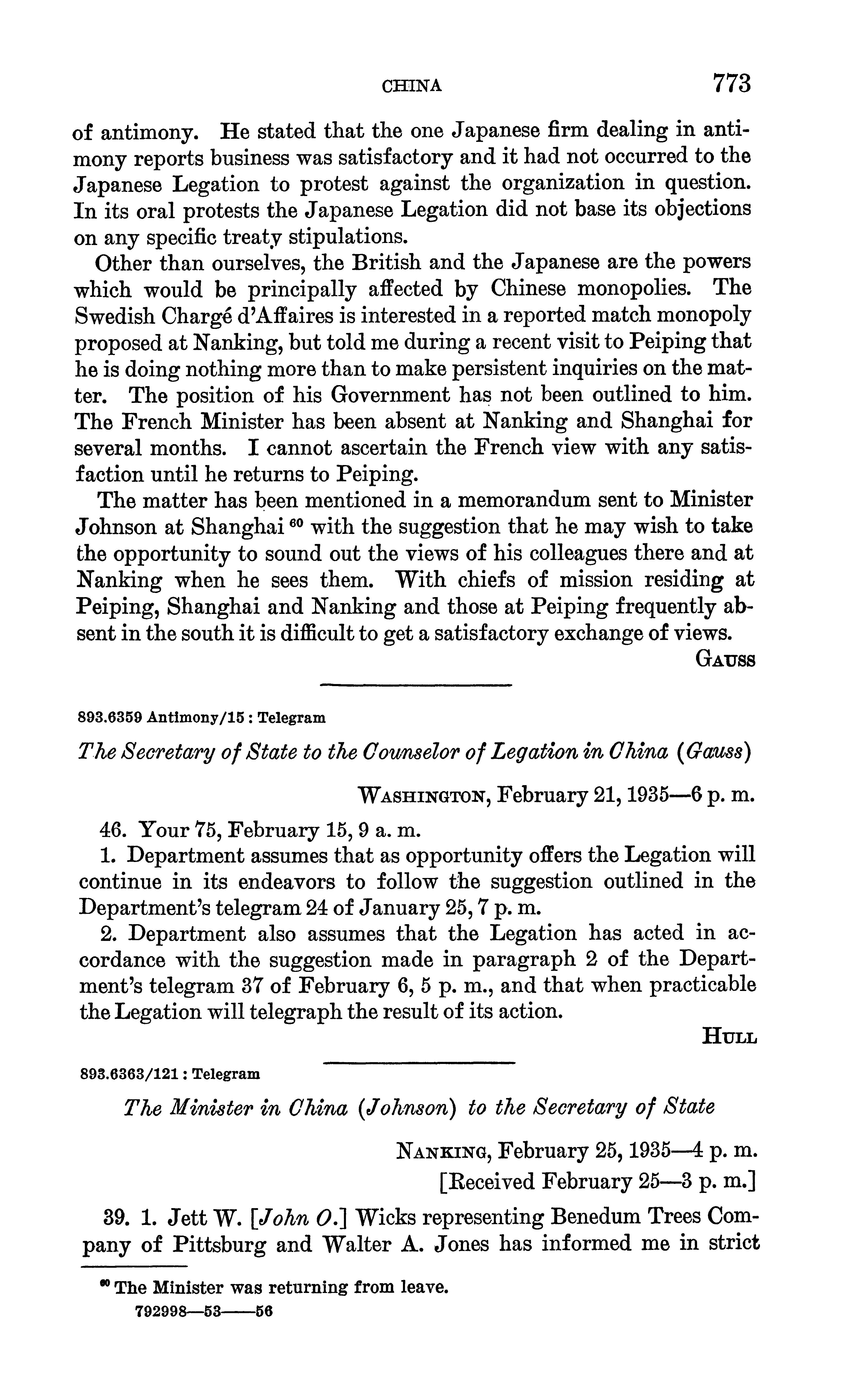 CHINA 773

of antimony. He stated that the one Japanese firm dealing in antimony reports business was satisfactory and it had not occurred to the Japanese Legation to protest against the organization in question. In its oral protests the Japanese Legation did not base its objections on any specific treaty stipulations.

Other than ourselves, the British and the Japanese are the powers which would be principally affected by Chinese monopolies. The Swedish Chargé d'Affaires is interested in a reported match monopoly proposed at Nanking, but told me during a recent visit to Peiping that he is doing nothing more than to make persistent inquiries on the matter. The position of his Government has not been outlined to him. The French Minister has been absent at Nanking and Shanghai for several months. I cannot ascertain the French view with any satisfaction until he returns to Peiping.

The matter has been mentioned in a memorandum sent to Minister Johnson at Shanghai $^{60}$ with the suggestion that he may wish to take the opportunity to sound out the views of his colleagues there and at Nanking when he sees them. With chiefs of mission residing at Peiping, Shanghai and Nanking and those at Peiping frequently absent in the south it is difficult to get a satisfactory exchange of views.

GAUSS

893.6359 Antimony/15 : Telegram

The Secretary of State to the Counselor of Legation in China (Gauss)

WASHINGTON, February 21, 1935—6 p. m.

46. Your 75, February 15, 9 a. m.

1. Department assumes that as opportunity offers the Legation will continue in its endeavors to follow the suggestion outlined in the Department's telegram 24 of January 25, 7 p. m.

2. Department also assumes that the Legation has acted in accordance with the suggestion made in paragraph 2 of the Department's telegram 37 of February 6, 5 p. m., and that when practicable the Legation will telegraph the result of its action.

HULL

893.6363/121 : Telegram

The Minister in China (Johnson) to the Secretary of State

NANKING, February 25, 1935—4 p. m.
[Received February 25—3 p. m.]

39. 1. Jett W. [John O.] Wicks representing Benedum Trees Company of Pittsburg and Walter A. Jones has informed me in strict

$^{60}$ The Minister was returning from leave.
792998—53——56